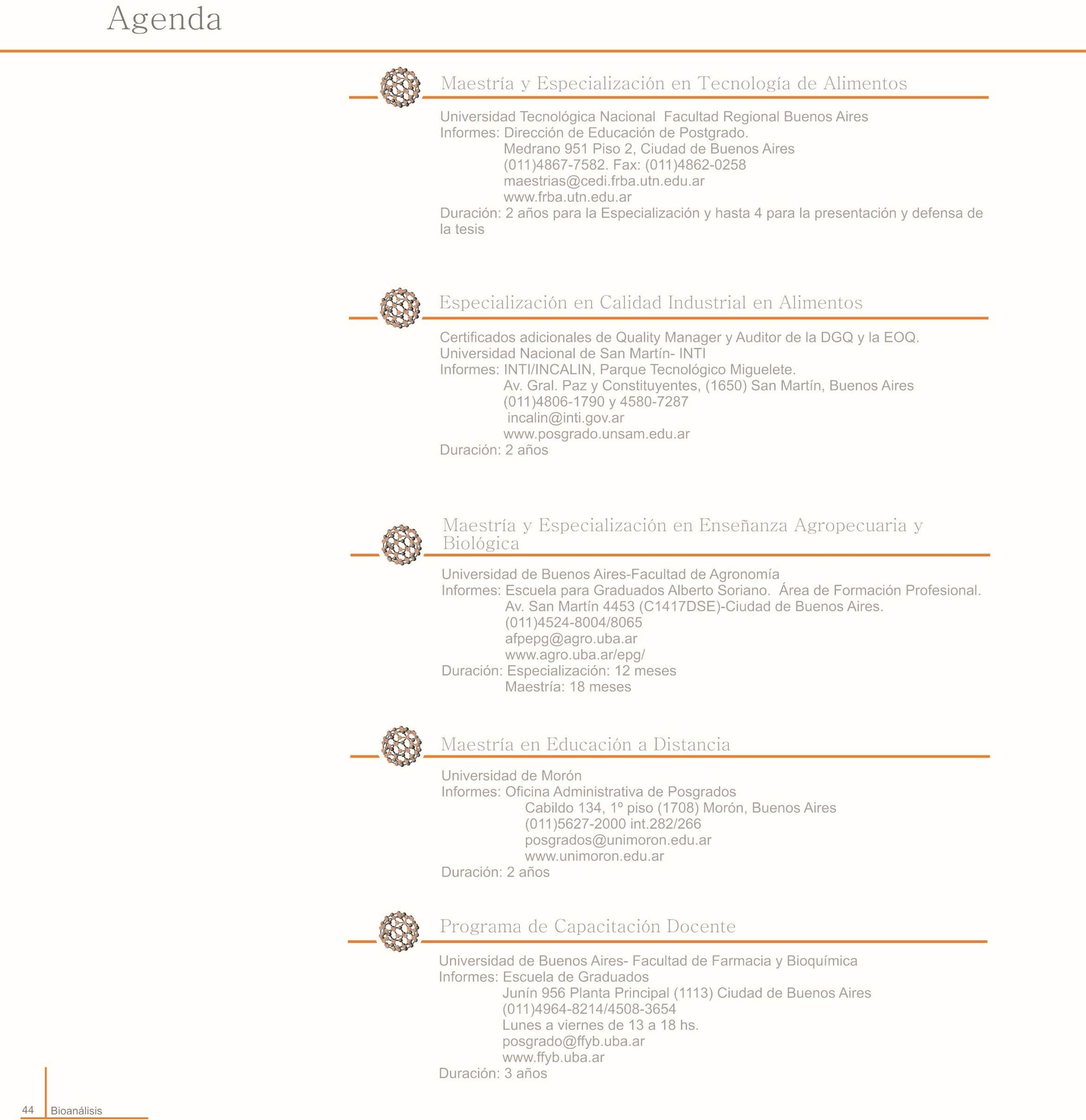 Agenda

Maestría y Especialización en Tecnología de Alimentos

Universidad Tecnológica Nacional Facultad Regional Buenos Aires
Informes: Dirección de Educación de Postgrado.
Medrano 951 Piso 2, Ciudad de Buenos Aires
(011)4867-7582. Fax: (011)4862-0258
maestrias@cedi.frba.utn.edu.ar
www.frba.utn.edu.ar
Duración: 2 años para la Especialización y hasta 4 para la presentación y defensa de la tesis

Especialización en Calidad Industrial en Alimentos

Certificados adicionales de Quality Manager y Auditor de la DGQ y la EOQ.
Universidad Nacional de San Martín- INTI
Informes: INTI/INCALIN, Parque Tecnológico Miguelete.
Av. Gral. Paz y Constituyentes, (1650) San Martín, Buenos Aires
(011)4806-1790 y 4580-7287
incalin@inti.gov.ar
www.posgrado.unsam.edu.ar
Duración: 2 años

Maestría y Especialización en Enseñanza Agropecuaria y Biológica

Universidad de Buenos Aires-Facultad de Agronomía
Informes: Escuela para Graduados Alberto Soriano. Área de Formación Profesional.
Av. San Martín 4453 (C1417DSE)-Ciudad de Buenos Aires.
(011)4524-8004/8065
afpepg@agro.uba.ar
www.agro.uba.ar/epg/
Duración: Especialización: 12 meses
Maestría: 18 meses

Maestría en Educación a Distancia

Universidad de Morón
Informes: Oficina Administrativa de Posgrados
Cabildo 134, 1º piso (1708) Morón, Buenos Aires
(011)5627-2000 int.282/266
posgrados@unimoron.edu.ar
www.unimoron.edu.ar
Duración: 2 años

Programa de Capacitación Docente

Universidad de Buenos Aires- Facultad de Farmacia y Bioquímica
Informes: Escuela de Graduados
Junín 956 Planta Principal (1113) Ciudad de Buenos Aires
(011)4964-8214/4508-3654
Lunes a viernes de 13 a 18 hs.
posgrado@ffyb.uba.ar
www.ffyb.uba.ar
Duración: 3 años

44 Bioanálisis